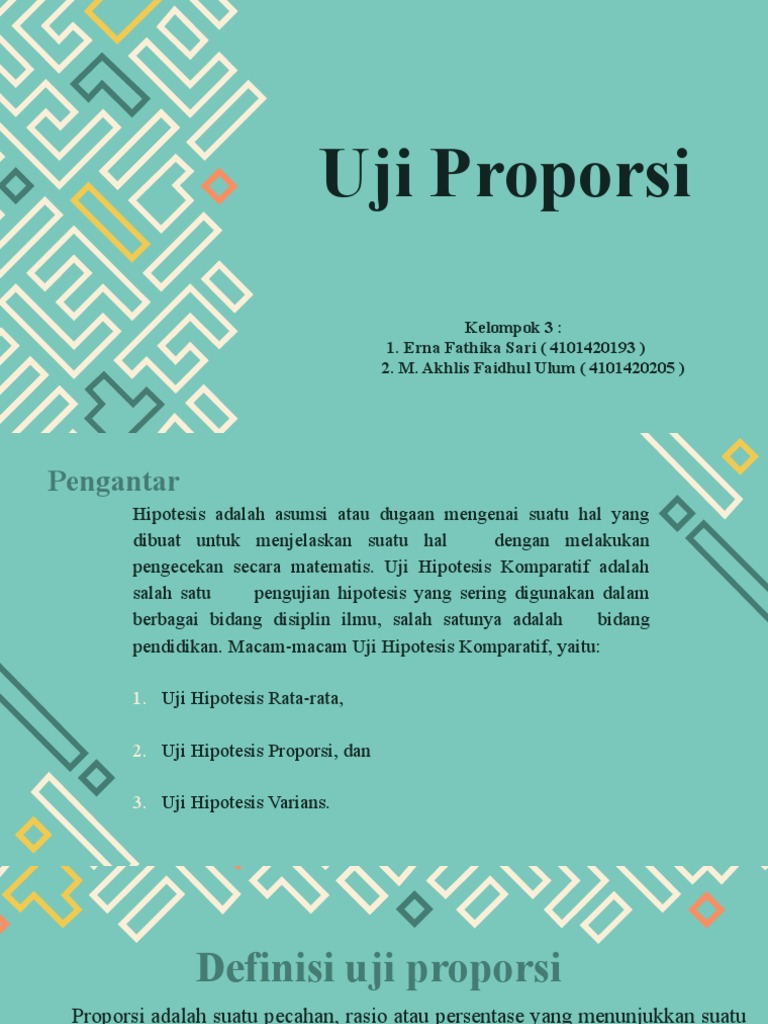 Uji Proporsi

Kelompok 3 :
1. Erna Fathika Sari ( 4101420193 )
2. M. Akhlis Faidhul Ulum ( 4101420205 )

Pengantar

Hipotesis adalah asumsi atau dugaan mengenai suatu hal yang dibuat untuk menjelaskan suatu hal dengan melakukan pengecekan secara matematis. Uji Hipotesis Komparatif adalah salah satu pengujian hipotesis yang sering digunakan dalam berbagai bidang disiplin ilmu, salah satunya adalah bidang pendidikan. Macam-macam Uji Hipotesis Komparatif, yaitu:

1. Uji Hipotesis Rata-rata,

2. Uji Hipotesis Proporsi, dan

3. Uji Hipotesis Varians.

Definisi uji proporsi

Proporsi adalah suatu pecahan, rasio atau persentase yang menunjukkan suatu